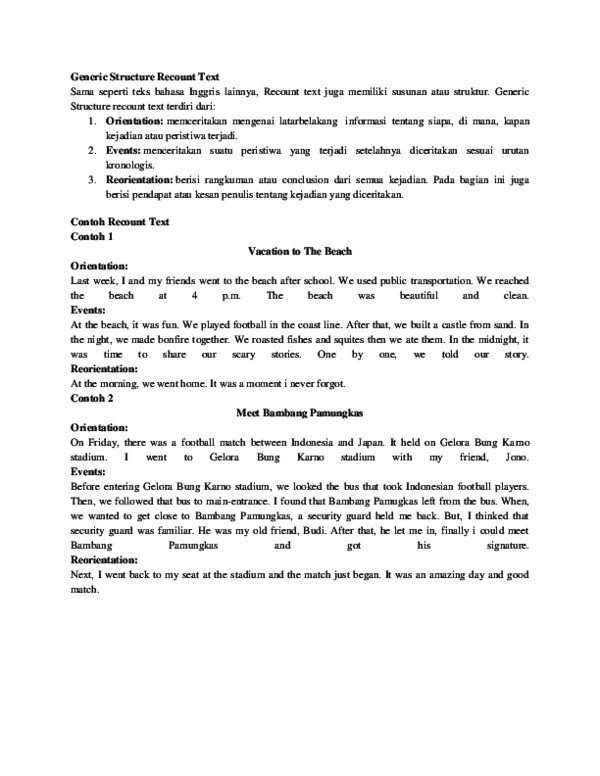 Generic Structure Recount Text
Sama seperti teks bahasa Inggris lainnya, Recount text juga memiliki susunan atau struktur. Generic Structure recount text terdiri dari:
1. Orientation: memceritakan mengenai latarbelakang informasi tentang siapa, di mana, kapan kejadian atau peristiwa terjadi.
2. Events: menceritakan suatu peristiwa yang terjadi setelahnya diceritakan sesuai urutan kronologis.
3. Reorientation: berisi rangkuman atau conclusion dari semua kejadian. Pada bagian ini juga berisi pendapat atau kesan penulis tentang kejadian yang diceritakan.

Contoh Recount Text
Contoh 1
Vacation to The Beach
Orientation:
Last week, I and my friends went to the beach after school. We used public transportation. We reached the beach at 4 p.m. The beach was beautiful and clean.
Events:
At the beach, it was fun. We played football in the coast line. After that, we built a castle from sand. In the night, we made bonfire together. We roasted fishes and squites then we ate them. In the midnight, it was time to share our scary stories. One by one, we told our story.
Reorientation:
At the morning, we went home. It was a moment i never forgot.
Contoh 2
Meet Bambang Pamungkas
Orientation:
On Friday, there was a football match between Indonesia and Japan. It held on Gelora Bung Karno stadium. I went to Gelora Bung Karno stadium with my friend, Jono.
Events:
Before entering Gelora Bung Karno stadium, we looked the bus that took Indonesian football players. Then, we followed that bus to main-entrance. I found that Bambang Pamugkas left from the bus. When, we wanted to get close to Bambang Pamungkas, a security guard held me back. But, I thinked that security guard was familiar. He was my old friend, Budi. After that, he let me in, finally i could meet Bambang Pamungkas and got his signature.
Reorientation:
Next, I went back to my seat at the stadium and the match just began. It was an amazing day and good match.